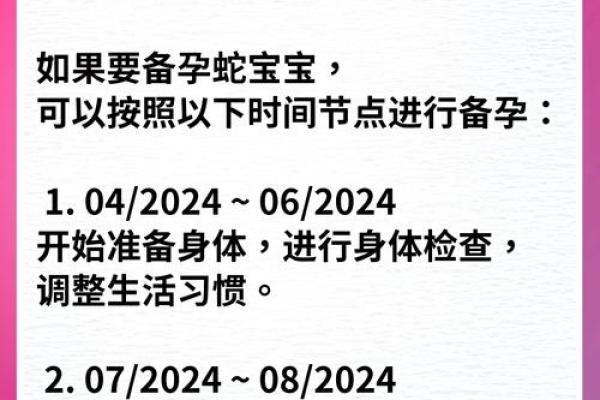 如果要备孕蛇宝宝，
可以按照以下时间节点进行备孕：

1. 04/2024 ~ 06/2024
开始准备身体，进行身体检查，
调整生活习惯。

2. 07/2024 ~ 08/2024